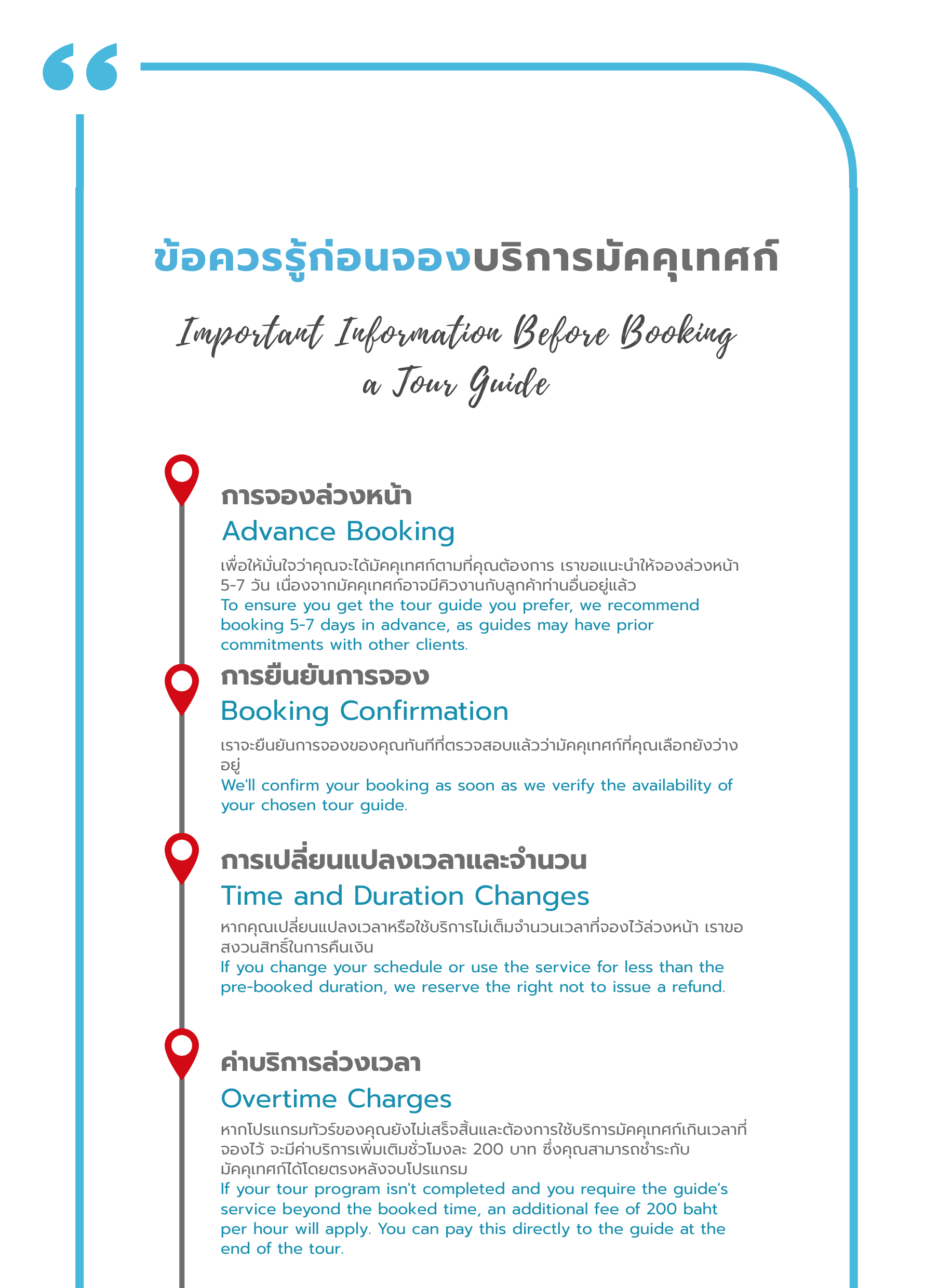 ข้อควรรู้ก่อนจองบริการมัคคุเทศก์

Important Information Before Booking a Tour Guide

การจองล่วงหน้า
Advance Booking
เพื่อให้มั่นใจว่าคุณจะได้มัคคุเทศก์ตามที่คุณต้องการ เราขอแนะนำให้จองล่วงหน้า 5-7 วัน เนื่องจากมัคคุเทศก์อาจมีคิวงานกับลูกค้าท่านอื่นอยู่แล้ว
To ensure you get the tour guide you prefer, we recommend booking 5-7 days in advance, as guides may have prior commitments with other clients.

การยืนยันการจอง
Booking Confirmation
เราจะยืนยันการจองของคุณทันทีที่ตรวจสอบแล้วว่ามัคคุเทศก์ที่คุณเลือกยังว่างอยู่
We'll confirm your booking as soon as we verify the availability of your chosen tour guide.

การเปลี่ยนแปลงเวลาและจำนวน
Time and Duration Changes
หากคุณเปลี่ยนแปลงเวลาหรือใช้บริการไม่เต็มจำนวนเวลาที่จองไว้ล่วงหน้า เราขอสงวนสิทธิ์ในการคืนเงิน
If you change your schedule or use the service for less than the pre-booked duration, we reserve the right not to issue a refund.

ค่าบริการล่วงเวลา
Overtime Charges
หากโปรแกรมทัวร์ของคุณยังไม่เสร็จสิ้นและต้องการใช้บริการมัคคุเทศก์เกินเวลาที่จองไว้ จะมีค่าบริการเพิ่มเติมชั่วโมงละ 200 บาท ซึ่งคุณสามารถชำระกับมัคคุเทศก์ได้โดยตรงหลังจบโปรแกรม
If your tour program isn't completed and you require the guide's service beyond the booked time, an additional fee of 200 baht per hour will apply. You can pay this directly to the guide at the end of the tour.